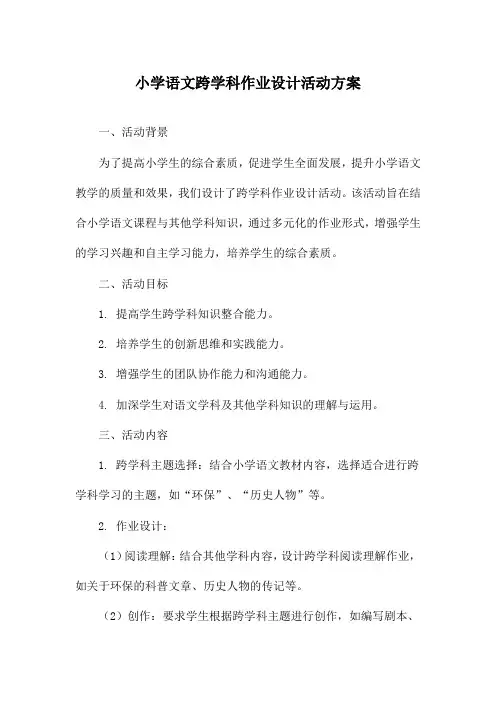 小学语文跨学科作业设计活动方案

一、活动背景

为了提高小学生的综合素质，促进学生全面发展，提升小学语文教学的质量和效果，我们设计了跨学科作业设计活动。该活动旨在结合小学语文课程与其他学科知识，通过多元化的作业形式，增强学生的学习兴趣和自主学习能力，培养学生的综合素质。

二、活动目标

1. 提高学生跨学科知识整合能力。

2. 培养学生的创新思维和实践能力。

3. 增强学生的团队协作能力和沟通能力。

4. 加深学生对语文学科及其他学科知识的理解与运用。

三、活动内容

1. 跨学科主题选择：结合小学语文教材内容，选择适合进行跨学科学习的主题，如“环保”、“历史人物”等。

2. 作业设计：

（1）阅读理解：结合其他学科内容，设计跨学科阅读理解作业，如关于环保的科普文章、历史人物的传记等。

（2）创作：要求学生根据跨学科主题进行创作，如编写剧本、